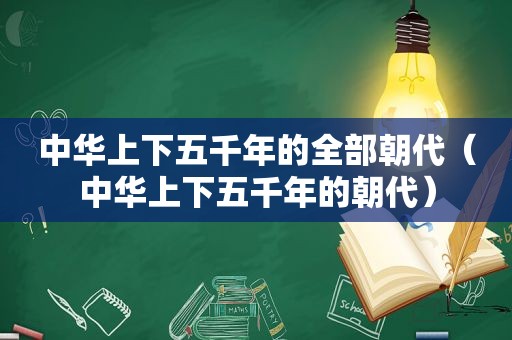 中华上下五千年的全部朝代（中华上下五千年的朝代）

MATHS

POETRY

Schoo